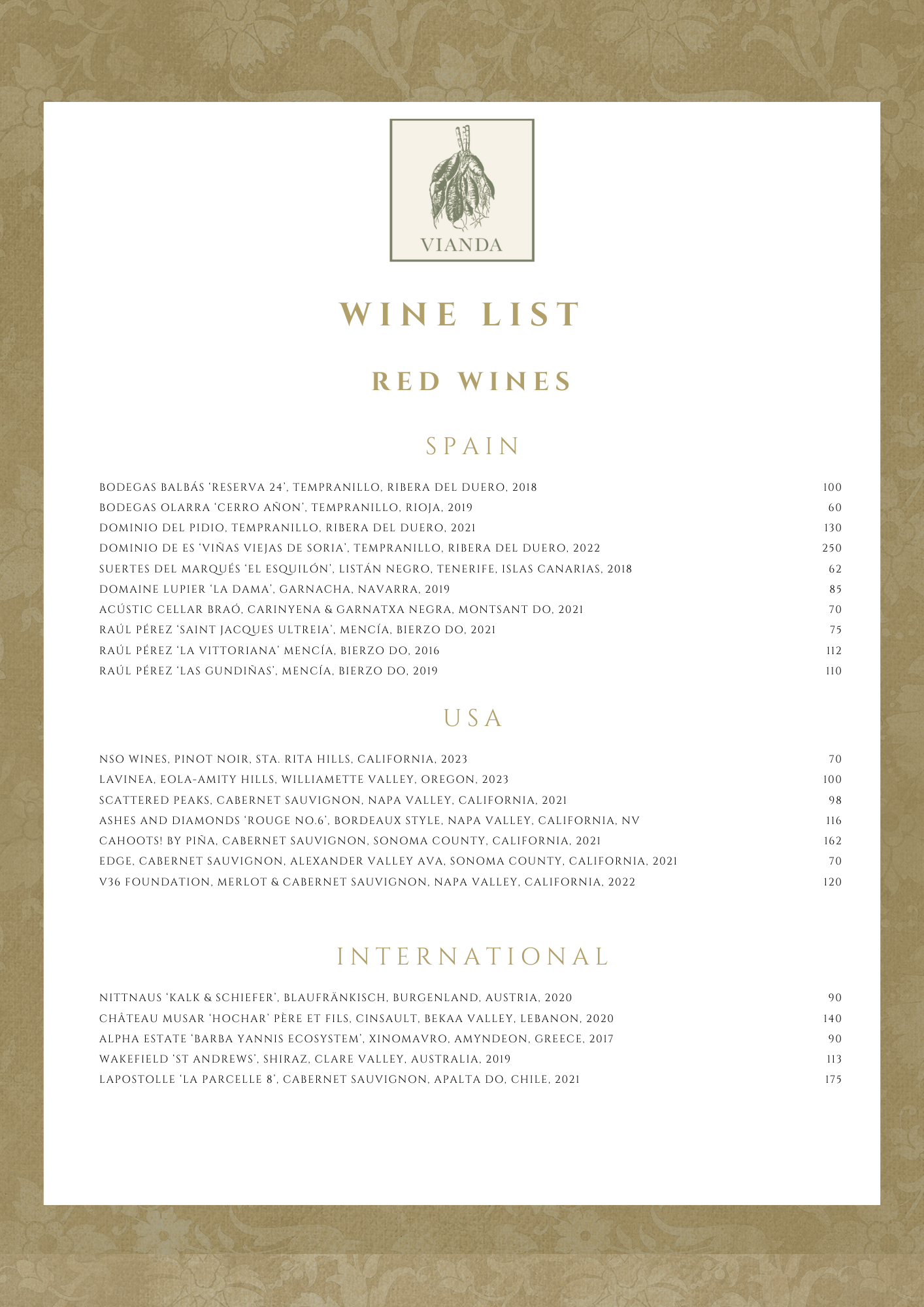 VIANDA

WINE LIST

RED WINES

SPAIN

BODEGAS BALBÁS 'RESERVA 24', TEMPRANILLO, RIBERA DEL DUERO, 2018 100
BODEGAS OLARRA 'CERRO AÑON', TEMPRANILLO, RIOJA, 2019 60
DOMINIO DEL PIDIO, TEMPRANILLO, RIBERA DEL DUERO, 2021 130
DOMINIO DE ES 'VIÑAS VIEJAS DE SORIA', TEMPRANILLO, RIBERA DEL DUERO, 2022 250
SUERTES DEL MARQUÉS 'EL ESQUILÓN', LISTÁN NEGRO, TENERIFE, ISLAS CANARIAS, 2018 62
DOMAINE LUPIER 'LA DAMA', GARNACHA, NAVARRA, 2019 85
ACÚSTIC CELLAR BRAÓ, CARINYENA & GARNATXA NEGRA, MONTSANT DO, 2021 70
RAÚL PÉREZ 'SAINT JACQUES ULTREIA', MENCÍA, BIERZO DO, 2021 75
RAÚL PÉREZ 'LA VITTORIANA' MENCÍA, BIERZO DO, 2016 112
RAÚL PÉREZ 'LAS GUNDIÑAS', MENCÍA, BIERZO DO, 2019 110

USA

NSO WINES, PINOT NOIR, STA. RITA HILLS, CALIFORNIA, 2023 70
LAVINEA, EOLA-AMITY HILLS, WILLIAMETTE VALLEY, OREGON, 2023 100
SCATTERED PEAKS, CABERNET SAUVIGNON, NAPA VALLEY, CALIFORNIA, 2021 98
ASHES AND DIAMONDS 'ROUGE NO.6', BORDEAUX STYLE, NAPA VALLEY, CALIFORNIA, NV 116
CAHOOTS! BY PIÑA, CABERNET SAUVIGNON, SONOMA COUNTY, CALIFORNIA, 2021 162
EDGE, CABERNET SAUVIGNON, ALEXANDER VALLEY AVA, SONOMA COUNTY, CALIFORNIA, 2021 70
V36 FOUNDATION, MERLOT & CABERNET SAUVIGNON, NAPA VALLEY, CALIFORNIA, 2022 120

INTERNATIONAL

NITTNAUS 'KALK & SCHIEFER', BLAUFRÄNKISCH, BURGENLAND, AUSTRIA, 2020 90
CHÂTEAU MUSAR 'HOCHAR' PÈRE ET FILS, CINSAULT, BEKAA VALLEY, LEBANON, 2020 140
ALPHA ESTATE 'BARBA YANNIS ECOSYSTEM', XINOMAVRO, AMYNDEON, GREECE, 2017 90
WAKEFIELD 'ST ANDREWS', SHIRAZ, CLARE VALLEY, AUSTRALIA, 2019 113
LAPOSTOLLE 'LA PARCELLE 8', CABERNET SAUVIGNON, APALTA DO, CHILE, 2021 175